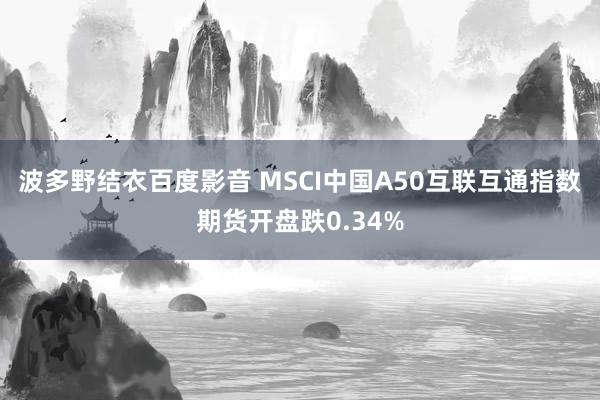 波多野结衣百度影音 MSCI中国A50互联互通指数期货开盘跌0.34%